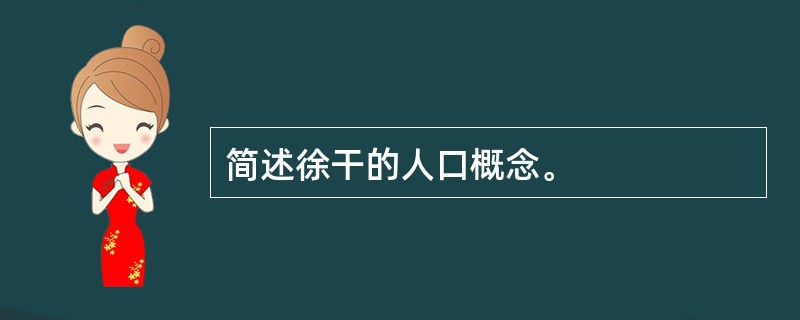 简述徐干的人口概念。